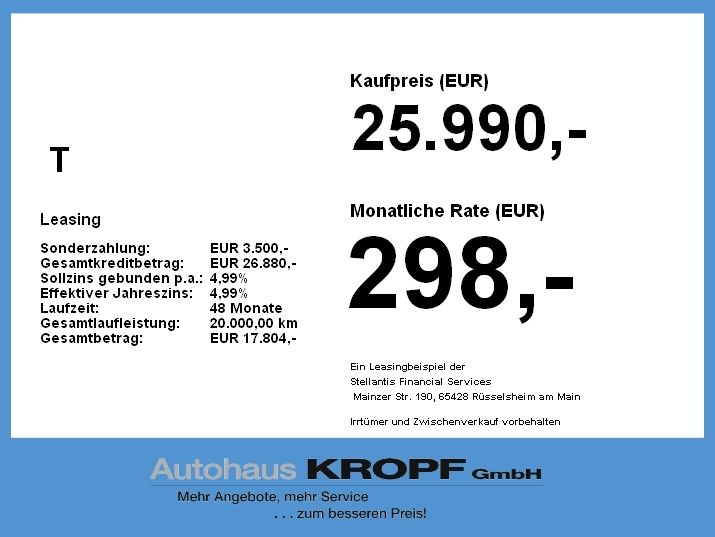 T

Leasing

Sonderzahlung: EUR 3.500,-
Gesamtkreditbetrag: EUR 26.880,-
Sollzins gebunden p.a.: 4,99%
Effektiver Jahreszins: 4,99%
Laufzeit: 48 Monate
Gesamtlaufleistung: 20.000,00 km
Gesamtbetrag: EUR 17.804,-

Kaufpreis (EUR)

25.990,-

Monatliche Rate (EUR)

298,-

Ein Leasingbeispiel der
Stellantis Financial Services
Mainzer Str. 190, 65428 Rüsselsheim am Main

Irrtümer und Zwischenverkauf vorbehalten

Autohaus KROPF GmbH
Mehr Angebote, mehr Service
. . . zum besseren Preis!